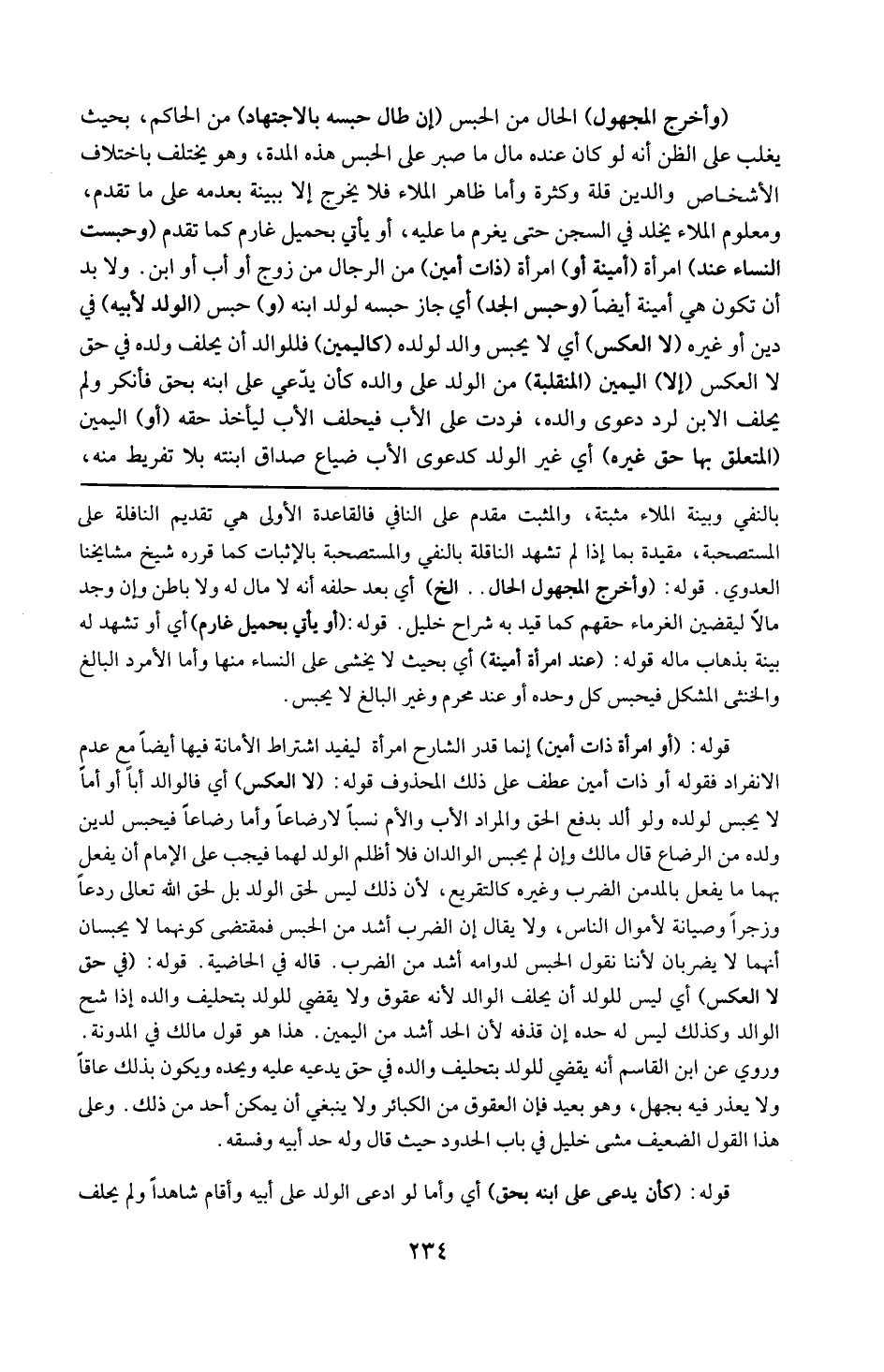 (وأخرج المجهول) الحال من الحبس (إن طال حبسه بالاجتهاد) من الحاكم، بحيث يغلب على الظن أنه لو كان عنده مال ما صبر على الحبس هذه المدة، وهو يختلف باختلاف الأشخاص والدين قلة وكثرة وأما ظاهر الملاء فلا يخرج إلا ببينة بعدمه على ما تقدم، ومعلوم الملاء يخلد في السجن حتى يغرم ما عليه، أو يأتي بحميل غارم كما تقدم (وحبست النساء عند) امرأة (أمينة أو) امرأة (ذات أمين) من الرجال من زوج أو أب أو ابن. ولا بد أن تكون هي أمينة أيضاً (وحبس الجد) أي جاز حبسه لولد ابنه (و) حبس (الولد لأبيه) في دين أو غيره (لا العكس) أي لا يحبس والد لولده (كاليمين) فللوالد أن يحلف ولده في حق لا العكس (إلا) اليمين (المنقلبة) من الولد على والده كأن يدّعي على ابنه بحق فأنكر ولم يحلف الابن لرد دعوى والده، فردت على الأب فيحلف الأب ليأخذ حقه (أو) اليمين (المتعلق بها حق غيره) أي غير الولد كدعوى الأب ضياع صداق ابنته بلا تفريط منه،

بالنفي وبينة الملاء مثبتة، والمثبت مقدم على النافي فالقاعدة الأولى هي تقديم النافلة على المستصحبة، مقيدة بما إذا لم تشهد الناقلة بالنفي والمستصحبة بالإثبات كما قرره شيخ مشايخنا العدوي. قوله: (وأخرج المجهول الحال.. الخ) أي بعد حلفه أنه لا مال له ولا باطن وإن وجد مالاً ليقضين الغرماء حقهم كما قيد به شراح خليل. قوله: (أو يأتي بحميل غارم) أي أو تشهد له بينة بذهاب ماله قوله: (عند امرأة أمينة) أي بحيث لا يخشى على النساء منها وأما الأمرد البالغ والخنثى المشكل فيحبس كل وحده أو عند محرم وغير البالغ لا يحبس.

قوله: (أو امرأة ذات أمين) إنما قدر الشارح امرأة ليفيد اشتراط الأمانة فيها أيضاً مع عدم الانفراد فقوله أو ذات أمين عطف على ذلك المحذوف قوله: (لا العكس) أي فالوالد أباً أو أماً لا يحبس لولده ولو ألد بدفع الحق والمراد الأب والأم نسباً لارضاعاً وأما رضاعاً فيحبس لدين ولده من الرضاع قال مالك وإن لم يحبس الوالدان فلا أظلم الولد لهما فيجب على الإمام أن يفعل بهما ما يفعل بالمدمن الضرب وغيره كالتقريع، لأن ذلك ليس لحق الولد بل لحق الله تعالى ردعاً وزجراً وصيانة لأموال الناس، ولا يقال إن الضرب أشد من الحبس فمقتضى كونهما لا يحبسان أنهما لا يضربان لأننا نقول الحبس لدوامه أشد من الضرب. قاله في الحاضية. قوله: (في حق لا العكس) أي ليس للولد أن يحلف الوالد لأنه عقوق ولا يقضي للولد بتحليف والده إذا شح الوالد وكذلك ليس له حده إن قذفه لأن الحد أشد من اليمين. هذا هو قول مالك في المدونة. وروي عن ابن القاسم أنه يقضي للولد بتحليف والده في حق يدعيه عليه ويحده ويكون بذلك عاقاً ولا يعذر فيه بجهل، وهو بعيد فإن العقوق من الكبائر ولا ينبغي أن يمكن أحد من ذلك. وعلى هذا القول الضعيف مشى خليل في باب الحدود حيث قال وله حد أبيه وفسقه.

قوله: (كأن يدعى على ابنه بحق) أي وأما لو ادعى الولد على أبيه وأقام شاهداً ولم يحلف

٢٣٤